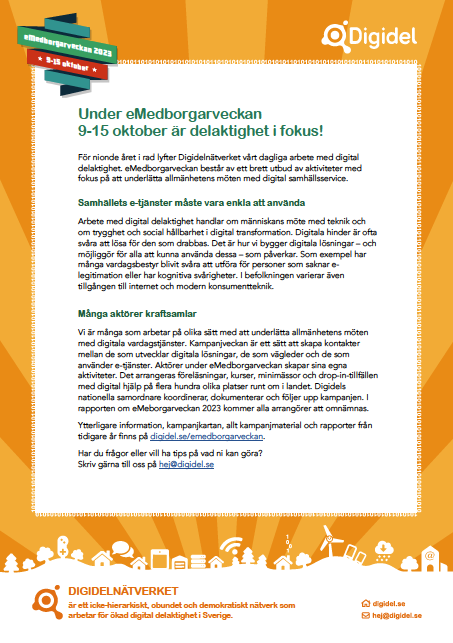 eMedborgarveckan 2023
9-15 oktober

Digidel

Under eMedborgarveckan
9-15 oktober är delaktighet i fokus!

För nionde året i rad lyfter Digidelnätverket vårt dagliga arbete med digital delaktighet. eMedborgarveckan består av ett brett utbud av aktiviteter med fokus på att underlätta allmänhetens möten med digital samhällsservice.

Samhällets e-tjänster måste vara enkla att använda

Arbete med digital delaktighet handlar om människans möte med teknik och om trygghet och social hållbarhet i digital transformation. Digitala hinder är ofta svåra att lösa för den som drabbas. Det är hur vi bygger digitala lösningar – och möjliggör för alla att kunna använda dessa – som påverkar. Som exempel har många vardagsbestyr blivit svåra att utföra för personer som saknar e-legitimation eller har kognitiva svårigheter. I befolkningen varierar även tillgången till internet och modern konsumentteknik.

Många aktörer kraftsamlar

Vi är många som arbetar på olika sätt med att underlätta allmänhetens möten med digitala vardagstjänster. Kampanjveckan är ett sätt att skapa kontakter mellan de som utvecklar digitala lösningar, de som vägleder och de som använder e-tjänster. Aktörer under eMedborgarveckan skapar sina egna aktiviteter. Det arrangeras föreläsningar, kurser, minimässor och drop-in-tillfällen med digital hjälp på flera hundra olika platser runt om i landet. Digidels nationella samordnare koordinerar, dokumenterar och följer upp kampanjen. I rapporten om eMeborgarveckan 2023 kommer alla arrangörer att omnämnas.

Ytterligare information, kampanjkartan, allt kampanjmaterial och rapporter från tidigare år finns på digidel.se/emedborgarveckan.

Har du frågor eller vill ha tips på vad ni kan göra?
Skriv gärna till oss på hej@digidel.se

DIGIDELNÄTVERKET
är ett icke-hierarkiskt, obundet och demokratiskt nätverk som arbetar för ökad digital delaktighet i Sverige.

digidel.se
hej@digidel.se